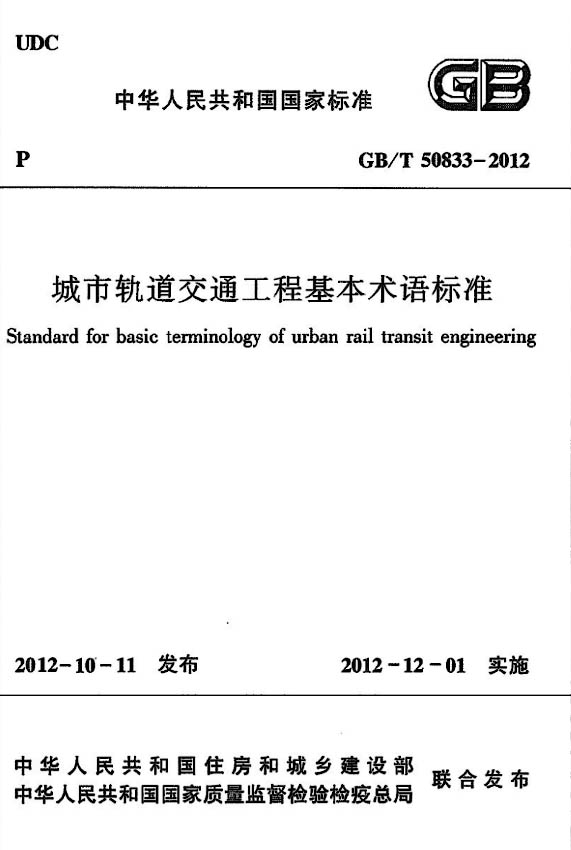 UDC

中华人民共和国国家标准

GB

P

GB/T 50833-2012

城市轨道交通工程基本术语标准

Standard for basic terminology of urban rail transit engineering

2012-10-11 发布

2012-12-01 实施

中华人民共和国住房和城乡建设部
中华人民共和国国家质量监督检验检疫总局

联合发布